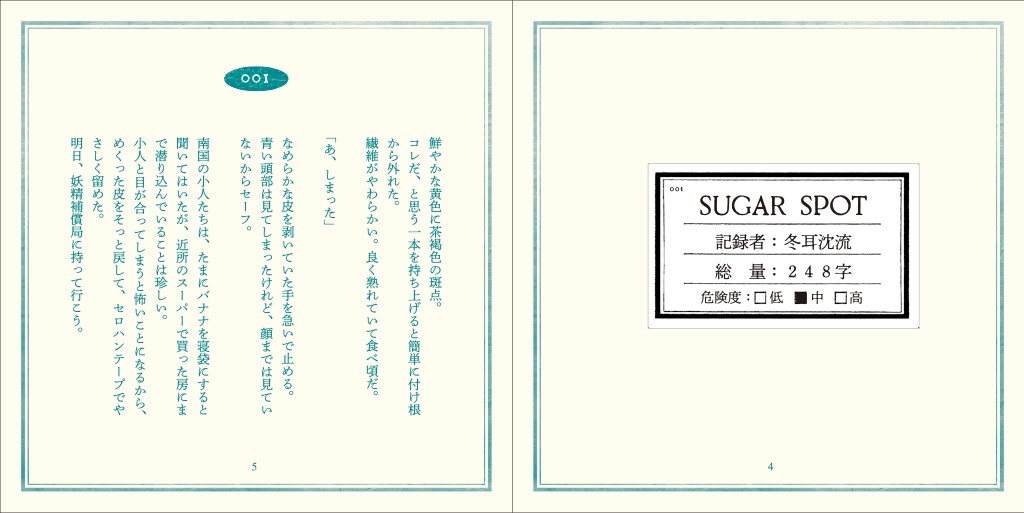 001
SUGAR SPOT
記録者：冬耳沈流
総　量：２４８字
危険度：□低 ■中 □高

4

001

鮮やかな黄色に茶褐色の斑点。
コレだ、と思う一本を持ち上げると簡単に付け根から外れた。
繊維がやわらかい。良く熟れていて食べ頃だ。

「あ、しまった」

なめらかな皮を剥いていた手を急いで止める。
青い頭部は見てしまったけれど、顔までは見ていないからセーフ。

南国の小人たちは、たまにバナナを寝袋にすると聞いてはいたが、近所のスーパーで買った房にまで潜り込んでいることは珍しい。
小人と目が合ってしまうと怖いことになるから、めくった皮をそっと戻して、セロハンテープでやさしく留めた。
明日、妖精補償局に持って行こう。

5